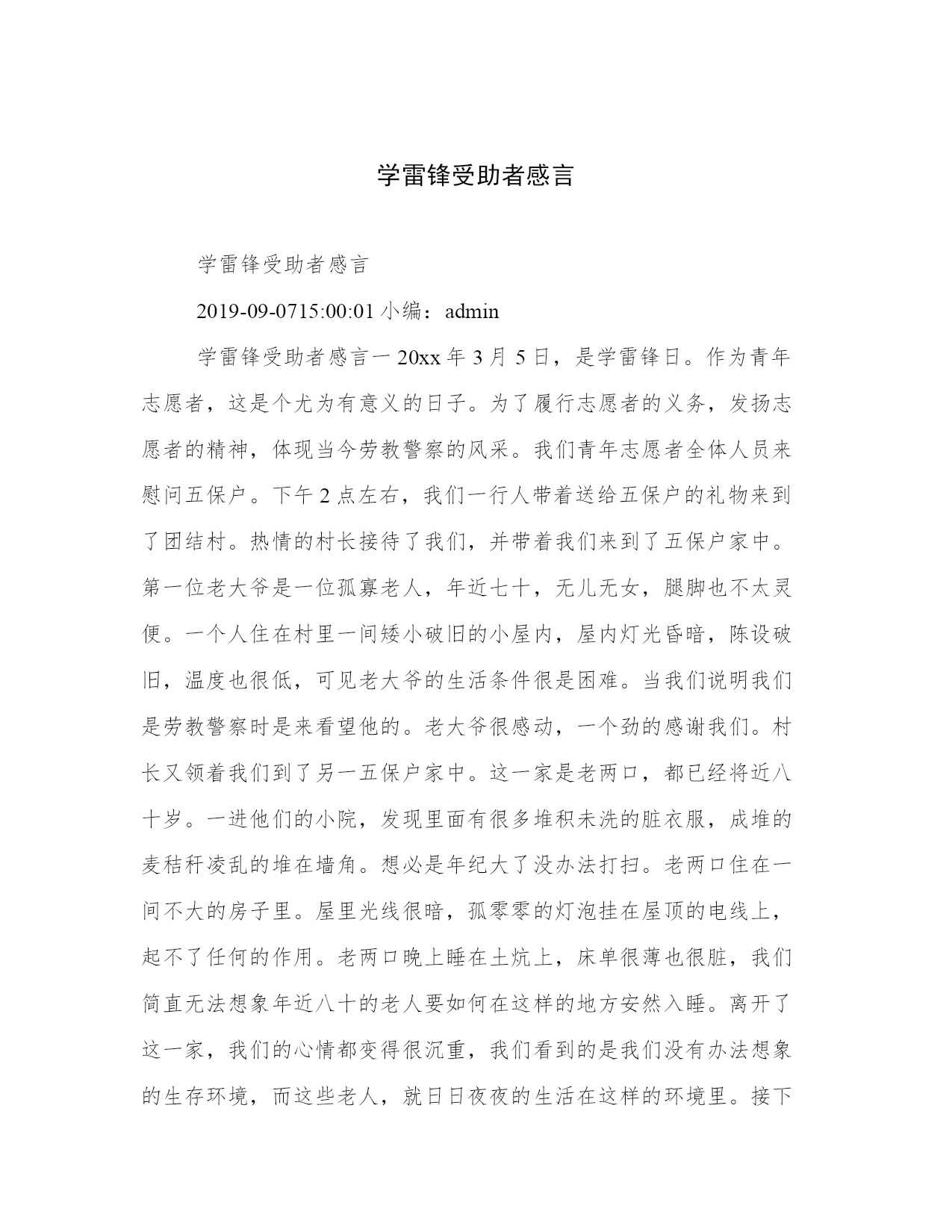 学雷锋受助者感言

学雷锋受助者感言

2019-09-0715:00:01 小编：admin

学雷锋受助者感言一 20xx 年 3 月 5 日，是学雷锋日。作为青年志愿者，这是个尤为有意义的日子。为了履行志愿者的义务，发扬志愿者的精神，体现当今劳教警察的风采。我们青年志愿者全体人员来慰问五保户。下午 2 点左右，我们一行人带着送给五保户的礼物来到了团结村。热情的村长接待了我们，并带着我们来到了五保户家中。第一位老大爷是一位孤寡老人，年近七十，无儿无女，腿脚也不太灵便。一个人住在村里一间矮小破旧的小屋内，屋内灯光昏暗，陈设破旧，温度也很低，可见老大爷的生活条件很是困难。当我们说明我们是劳教警察时是来看望他的。老大爷很感动，一个劲的感谢我们。村长又领着我们到了另一五保户家中。这一家是老两口，都已经将近八十岁。一进他们的小院，发现里面有很多堆积未洗的脏衣服，成堆的麦秸秆凌乱的堆在墙角。想必是年纪大了没办法打扫。老两口住在一间不大的房子里。屋里光线很暗，孤零零的灯泡挂在屋顶的电线上，起不了任何的作用。老两口晚上睡在土炕上，床单很薄也很脏，我们简直无法想象年近八十的老人要如何在这样的地方安然入睡。离开了这一家，我们的心情都变得很沉重，我们看到的是我们没有办法想象的生存环境，而这些老人，就日日夜夜的生活在这样的环境里。接下